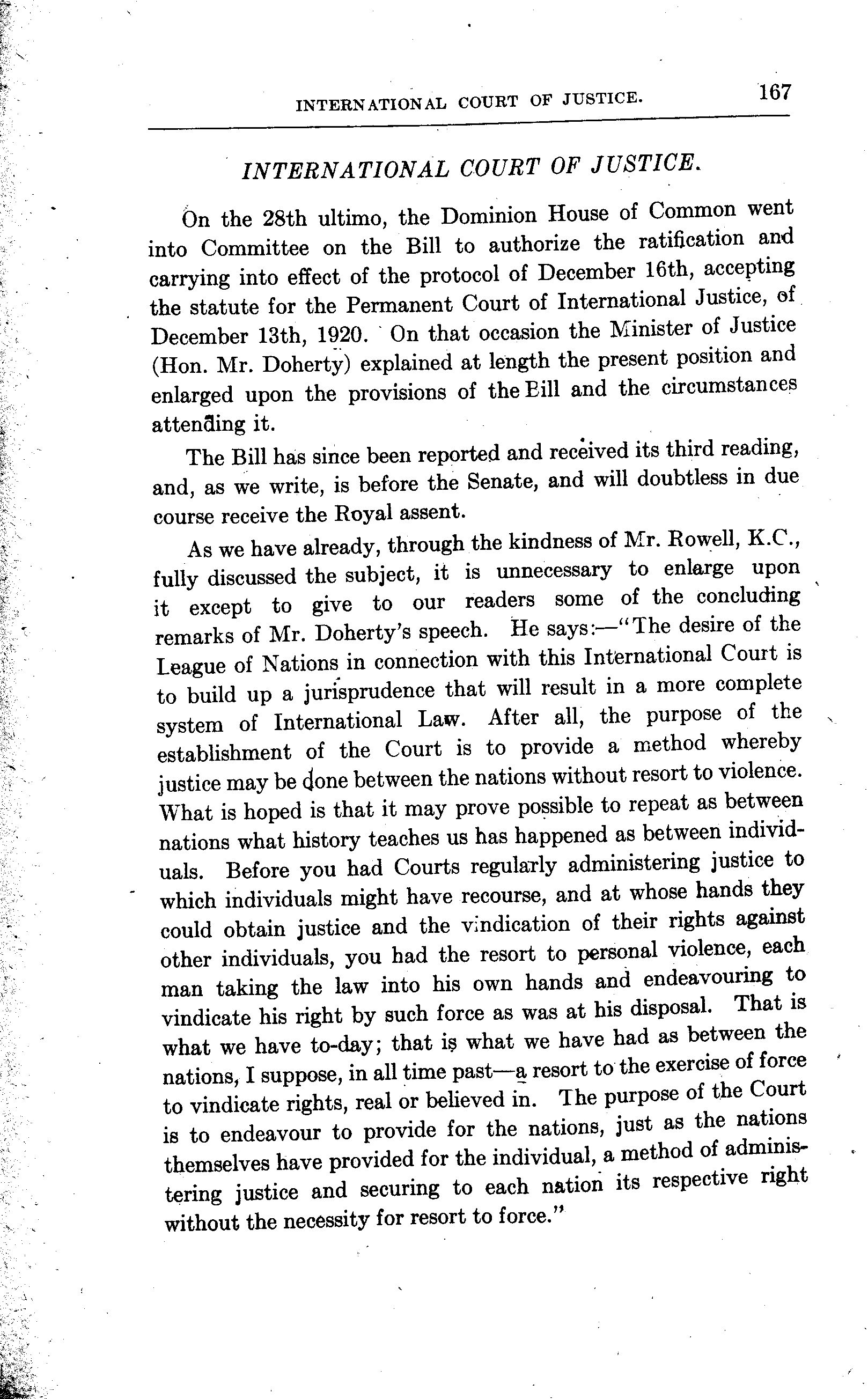 INTERNATIONAL COURT OF JUSTICE. 167

INTERNATIONAL COURT OF JUSTICE.

On the 28th ultimo, the Dominion House of Common went into Committee on the Bill to authorize the ratification and carrying into effect of the protocol of December 16th, accepting the statute for the Permanent Court of International Justice, of December 13th, 1920. On that occasion the Minister of Justice (Hon. Mr. Doherty) explained at length the present position and enlarged upon the provisions of the Bill and the circumstances attending it.

The Bill has since been reported and received its third reading, and, as we write, is before the Senate, and will doubtless in due course receive the Royal assent.

As we have already, through the kindness of Mr. Rowell, K.C., fully discussed the subject, it is unnecessary to enlarge upon it except to give to our readers some of the concluding remarks of Mr. Doherty's speech. He says:—"The desire of the League of Nations in connection with this International Court is to build up a jurisprudence that will result in a more complete system of International Law. After all, the purpose of the establishment of the Court is to provide a method whereby justice may be done between the nations without resort to violence. What is hoped is that it may prove possible to repeat as between nations what history teaches us has happened as between individuals. Before you had Courts regularly administering justice to which individuals might have recourse, and at whose hands they could obtain justice and the vindication of their rights against other individuals, you had the resort to personal violence, each man taking the law into his own hands and endeavouring to vindicate his right by such force as was at his disposal. That is what we have to-day; that is what we have had as between the nations, I suppose, in all time past—a resort to the exercise of force to vindicate rights, real or believed in. The purpose of the Court is to endeavour to provide for the nations, just as the nations themselves have provided for the individual, a method of administering justice and securing to each nation its respective right without the necessity for resort to force."